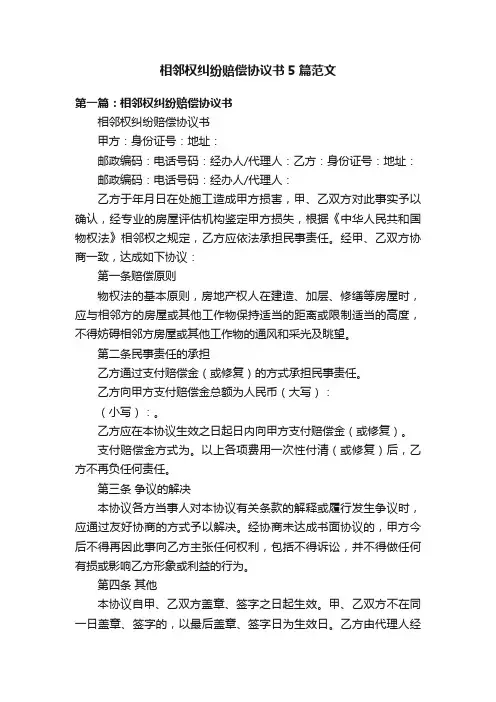 相邻权纠纷赔偿协议书5篇范文

第一篇：相邻权纠纷赔偿协议书

相邻权纠纷赔偿协议书

甲方：身份证号：地址：

邮政编码：电话号码：经办人/代理人：乙方：身份证号：地址：

邮政编码：电话号码：经办人/代理人：

乙方于年月日在处施工造成甲方损害，甲、乙双方对此事实予以确认，经专业的房屋评估机构鉴定甲方损失，根据《中华人民共和国物权法》相邻权之规定，乙方应依法承担民事责任。经甲、乙双方协商一致，达成如下协议：

第一条赔偿原则

物权法的基本原则，房地产权人在建造、加层、修缮等房屋时，应与相邻方的房屋或其他工作物保持适当的距离或限制适当的高度，不得妨碍相邻方房屋或其他工作物的通风和采光及眺望。

第二条民事责任的承担

乙方通过支付赔偿金（或修复）的方式承担民事责任。

乙方向甲方支付赔偿金总额为人民币（大写）：

（小写）：。

乙方应在本协议生效之日起日内向甲方支付赔偿金（或修复）。

支付赔偿金方式为。以上各项费用一次性付清（或修复）后，乙方不再负任何责任。

第三条 争议的解决

本协议各方当事人对本协议有关条款的解释或履行发生争议时，应通过友好协商的方式予以解决。经协商未达成书面协议的，甲方今后不得再因此事向乙方主张任何权利，包括不得诉讼，并不得做任何有损或影响乙方形象或利益的行为。

第四条 其他

本协议自甲、乙双方盖章、签字之日起生效。甲、乙双方不在同一日盖章、签字的，以最后盖章、签字日为生效日。乙方由代理人经